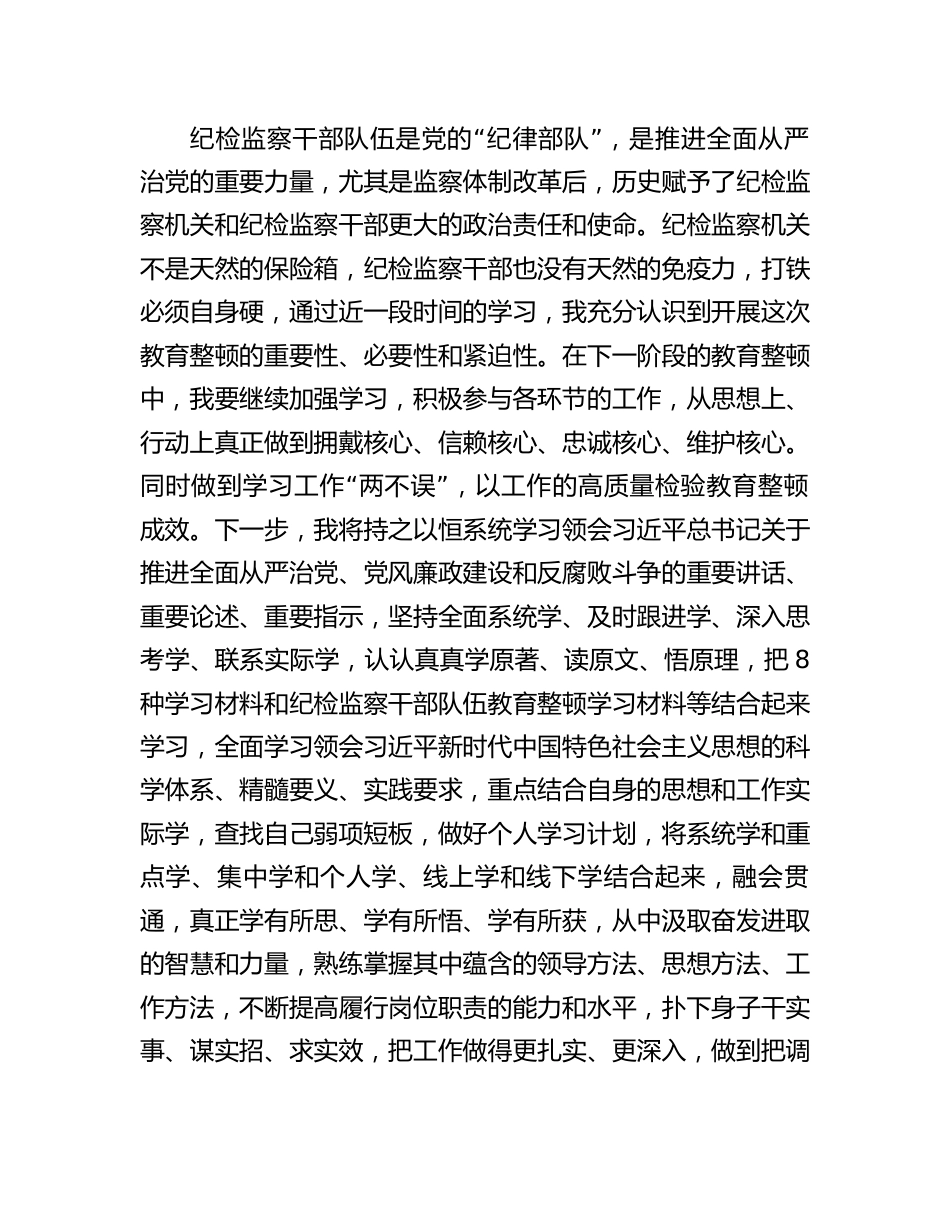 纪检监察干部队伍是党的“纪律部队”，是推进全面从严治党的重要力量，尤其是监察体制改革后，历史赋予了纪检监察机关和纪检监察干部更大的政治责任和使命。纪检监察机关不是天然的保险箱，纪检监察干部也没有天然的免疫力，打铁必须自身硬，通过近一段时间的学习，我充分认识到开展这次教育整顿的重要性、必要性和紧迫性。在下一阶段的教育整顿中，我要继续加强学习，积极参与各环节的工作，从思想上、行动上真正做到拥戴核心、信赖核心、忠诚核心、维护核心。同时做到学习工作“两不误”，以工作的高质量检验教育整顿成效。下一步，我将持之以恒系统学习领会习近平总书记关于推进全面从严治党、党风廉政建设和反腐败斗争的重要讲话、重要论述、重要指示，坚持全面系统学、及时跟进学、深入思考学、联系实际学，认认真真学原著、读原文、悟原理，把8种学习材料和纪检监察干部队伍教育整顿学习材料等结合起来学习，全面学习领会习近平新时代中国特色社会主义思想的科学体系、精髓要义、实践要求，重点结合自身的思想和工作实际学，查找自己弱项短板，做好个人学习计划，将系统学和重点学、集中学和个人学、线上学和线下学结合起来，融会贯通，真正学有所思、学有所悟、学有所获，从中汲取奋发进取的智慧和力量，熟练掌握其中蕴含的领导方法、思想方法、工作方法，不断提高履行岗位职责的能力和水平，扑下身子干实事、谋实招、求实效，把工作做得更扎实、更深入，做到把调